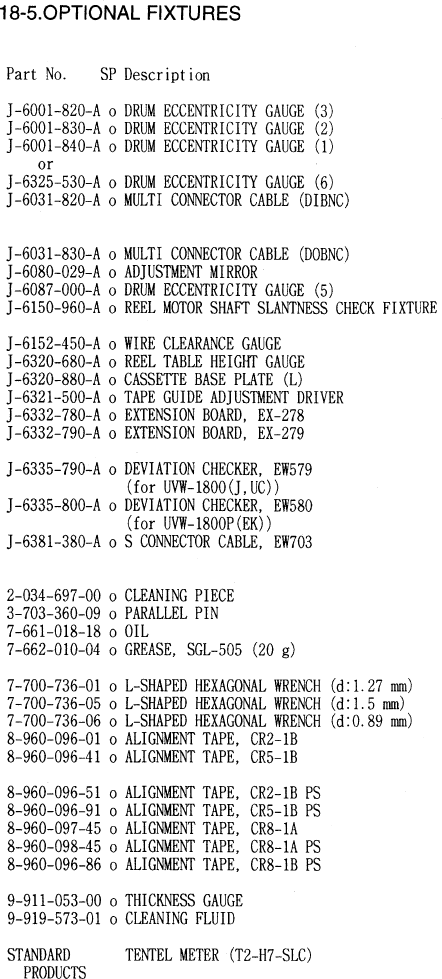 18-5.OPTIONAL FIXTURES

Part No. SP Description

J-6001-820-A o DRUM ECCENTRICITY GAUGE (3)
J-6001-830-A o DRUM ECCENTRICITY GAUGE (2)
J-6001-840-A o DRUM ECCENTRICITY GAUGE (1)
or
J-6325-530-A o DRUM ECCENTRICITY GAUGE (6)
J-6031-820-A o MULTI CONNECTOR CABLE (DIBNC)

J-6031-830-A o MULTI CONNECTOR CABLE (DOBNC)
J-6080-029-A o ADJUSTMENT MIRROR
J-6087-000-A o DRUM ECCENTRICITY GAUGE (5)
J-6150-960-A o REEL MOTOR SHAFT SLANTNESS CHECK FIXTURE

J-6152-450-A o WIRE CLEARANCE GAUGE
J-6320-680-A o REEL TABLE HEIGHT GAUGE
J-6320-880-A o CASSETTE BASE PLATE (L)
J-6321-500-A o TAPE GUIDE ADJUSTMENT DRIVER
J-6332-780-A o EXTENSION BOARD, EX-278
J-6332-790-A o EXTENSION BOARD, EX-279

J-6335-790-A o DEVIATION CHECKER, EW579
(for UVW-1800(J,UC))
J-6335-800-A o DEVIATION CHECKER, EW580
(for UVW-1800P(EK))
J-6381-380-A o S CONNECTOR CABLE, EW703

2-034-697-00 o CLEANING PIECE
3-703-360-09 o PARALLEL PIN
7-661-018-18 o OIL
7-662-010-04 o GREASE, SGL-505 (20 g)

7-700-736-01 o L-SHAPED HEXAGONAL WRENCH (d:1.27 mm)
7-700-736-05 o L-SHAPED HEXAGONAL WRENCH (d:1.5 mm)
7-700-736-06 o L-SHAPED HEXAGONAL WRENCH (d:0.89 mm)
8-960-096-01 o ALIGNMENT TAPE, CR2-1B
8-960-096-41 o ALIGNMENT TAPE, CR5-1B

8-960-096-51 o ALIGNMENT TAPE, CR2-1B PS
8-960-096-91 o ALIGNMENT TAPE, CR5-1B PS
8-960-097-45 o ALIGNMENT TAPE, CR8-1A
8-960-098-45 o ALIGNMENT TAPE, CR8-1A PS
8-960-096-86 o ALIGNMENT TAPE, CR8-1B PS

9-911-053-00 o THICKNESS GAUGE
9-919-573-01 o CLEANING FLUID

STANDARD PRODUCTS TENTEL METER (T2-H7-SLC)